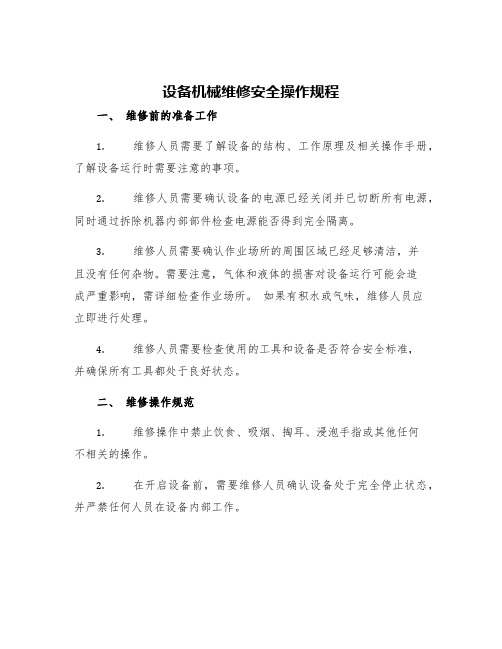 设备机械维修安全操作规程

一、 维修前的准备工作

1. 维修人员需要了解设备的结构、工作原理及相关操作手册，了解设备运行时需要注意的事项。

2. 维修人员需要确认设备的电源已经关闭并已切断所有电源，同时通过拆除机器内部部件检查电源能否得到完全隔离。

3. 维修人员需要确认作业场所的周围区域已经足够清洁，并且没有任何杂物。需要注意，气体和液体的损害对设备运行可能会造成严重影响，需详细检查作业场所。 如果有积水或气味，维修人员应立即进行处理。

4. 维修人员需要检查使用的工具和设备是否符合安全标准，并确保所有工具都处于良好状态。

二、 维修操作规范

1. 维修操作中禁止饮食、吸烟、掏耳、浸泡手指或其他任何不相关的操作。

2. 在开启设备前，需要维修人员确认设备处于完全停止状态，并严禁任何人员在设备内部工作。